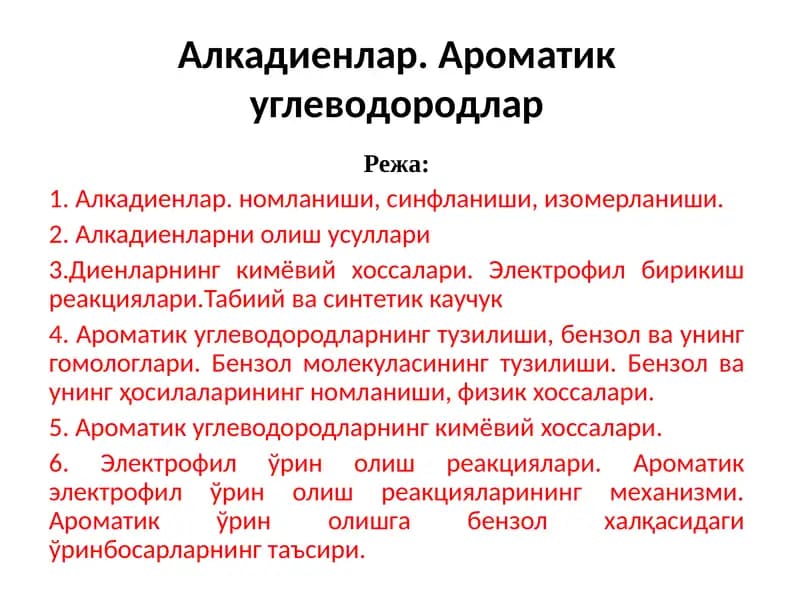 Алкадиенлар. Ароматик углеводородлар

Режа:

1. Алкадиенлар. номланиши, синфланиши, изомерланиши.

2. Алкадиенларни олиш усуллари

3.Диенларнинг кимёвий хоссалари. Электрофил бирикиш реакциялари.Табиий ва синтетик каучук

4. Ароматик углеводородларнинг тузилиши, бензол ва унинг гомологлари. Бензол молекуласининг тузилиши. Бензол ва унинг ҳосилаларининг номланиши, физик хоссалари.

5. Ароматик углеводородларнинг кимёвий хоссалари.

6. Электрофил ўрин олиш реакциялари. Ароматик электрофил ўрин олиш реакцияларининг механизми. Ароматик ўрин олишга бензол халқасидаги ўринбосарларнинг таъсири.